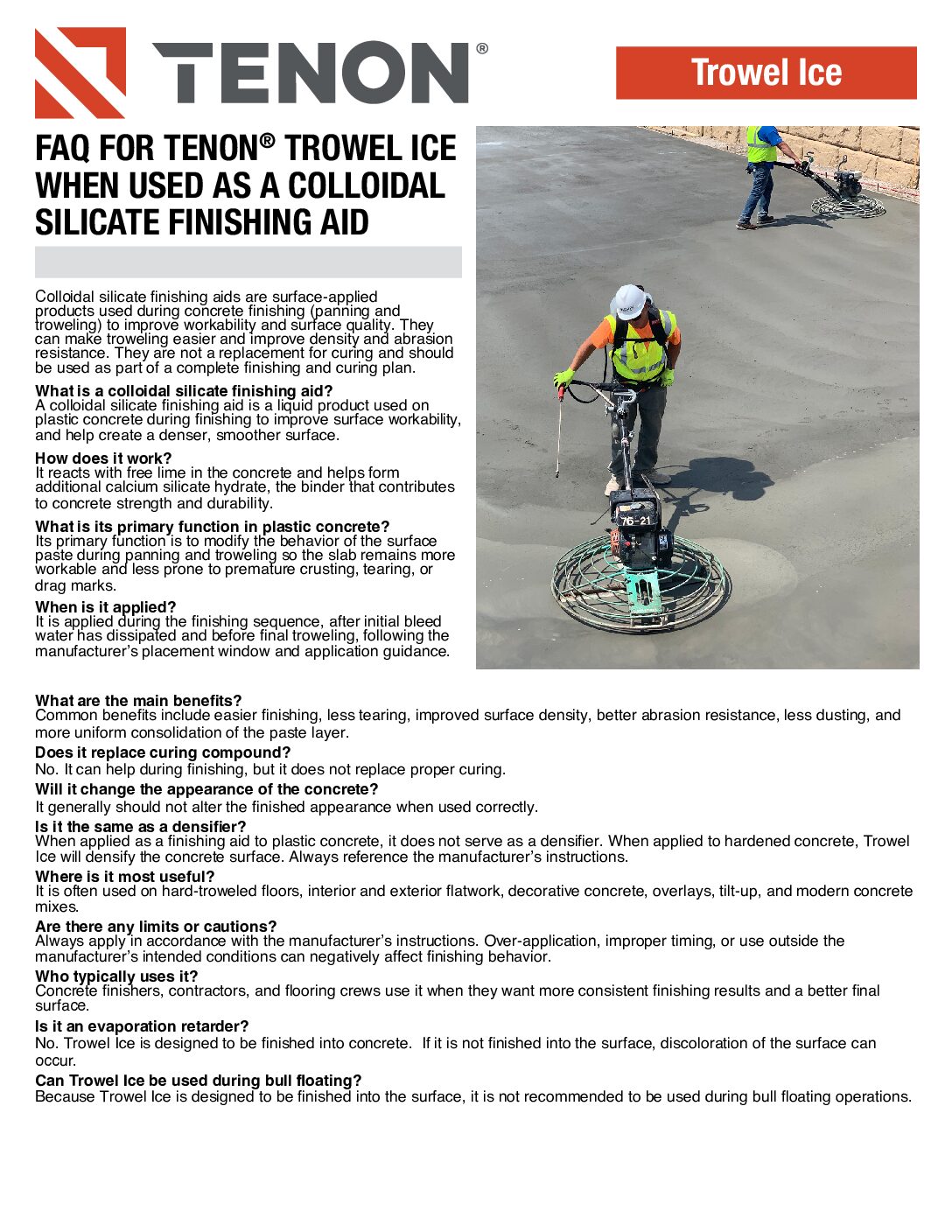 TENON®

Trowel Ice

FAQ FOR TENON® TROWEL ICE WHEN USED AS A COLLOIDAL SILICATE FINISHING AID

Colloidal silicate finishing aids are surface-applied products used during concrete finishing (panning and troweling) to improve workability and surface quality. They can make troweling easier and improve density and abrasion resistance. They are not a replacement for curing and should be used as part of a complete finishing and curing plan.

What is a colloidal silicate finishing aid?
A colloidal silicate finishing aid is a liquid product used on plastic concrete during finishing to improve surface workability, and help create a denser, smoother surface.

How does it work?
It reacts with free lime in the concrete and helps form additional calcium silicate hydrate, the binder that contributes to concrete strength and durability.

What is its primary function in plastic concrete?
Its primary function is to modify the behavior of the surface paste during panning and troweling so the slab remains more workable and less prone to premature crusting, tearing, or drag marks.

When is it applied?
It is applied during the finishing sequence, after initial bleed water has dissipated and before final troweling, following the manufacturer's placement window and application guidance.

76-21

What are the main benefits?
Common benefits include easier finishing, less tearing, improved surface density, better abrasion resistance, less dusting, and more uniform consolidation of the paste layer.

Does it replace curing compound?
No. It can help during finishing, but it does not replace proper curing.

Will it change the appearance of the concrete?
It generally should not alter the finished appearance when used correctly.

Is it the same as a densifier?
When applied as a finishing aid to plastic concrete, it does not serve as a densifier. When applied to hardened concrete, Trowel Ice will densify the concrete surface. Always reference the manufacturer's instructions.

Where is it most useful?
It is often used on hard-troweled floors, interior and exterior flatwork, decorative concrete, overlays, tilt-up, and modern concrete mixes.

Are there any limits or cautions?
Always apply in accordance with the manufacturer's instructions. Over-application, improper timing, or use outside the manufacturer's intended conditions can negatively affect finishing behavior.

Who typically uses it?
Concrete finishers, contractors, and flooring crews use it when they want more consistent finishing results and a better final surface.

Is it an evaporation retarder?
No. Trowel Ice is designed to be finished into concrete. If it is not finished into the surface, discoloration of the surface can occur.

Can Trowel Ice be used during bull floating?
Because Trowel Ice is designed to be finished into the surface, it is not recommended to be used during bull floating operations.